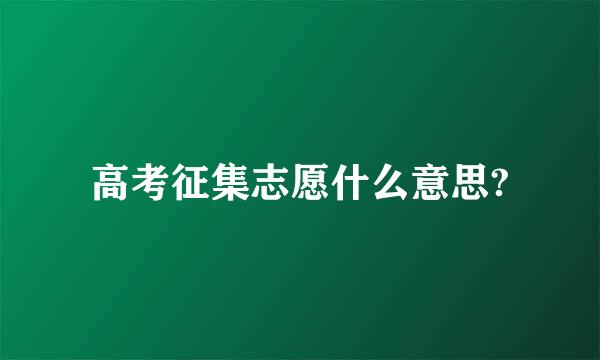 高考征集志愿什么意思?